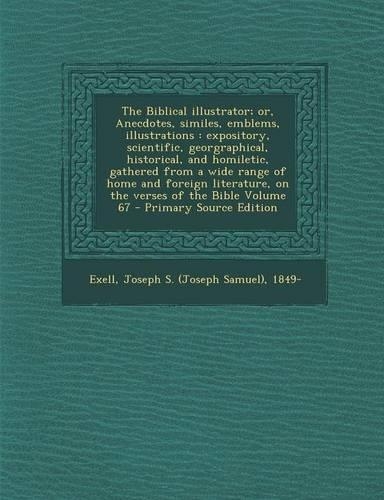 The Biblical illustrator: or, Anecdotes, similes, emblems, illustrations : expository, scientific, georgraphical, historical, and homiletic, gathered from a wide range of home and foreign literature, on the verses of the Bible Volume 67 - Primary Source Edition

Exell, Joseph S. (Joseph Samuel), 1849-